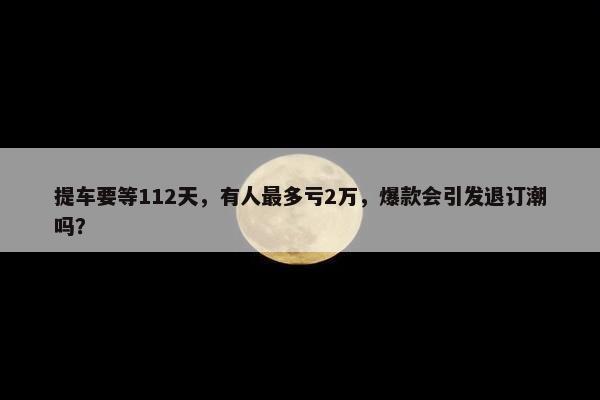 提车要等112天，有人最多亏2万，爆款会引发退订潮吗?